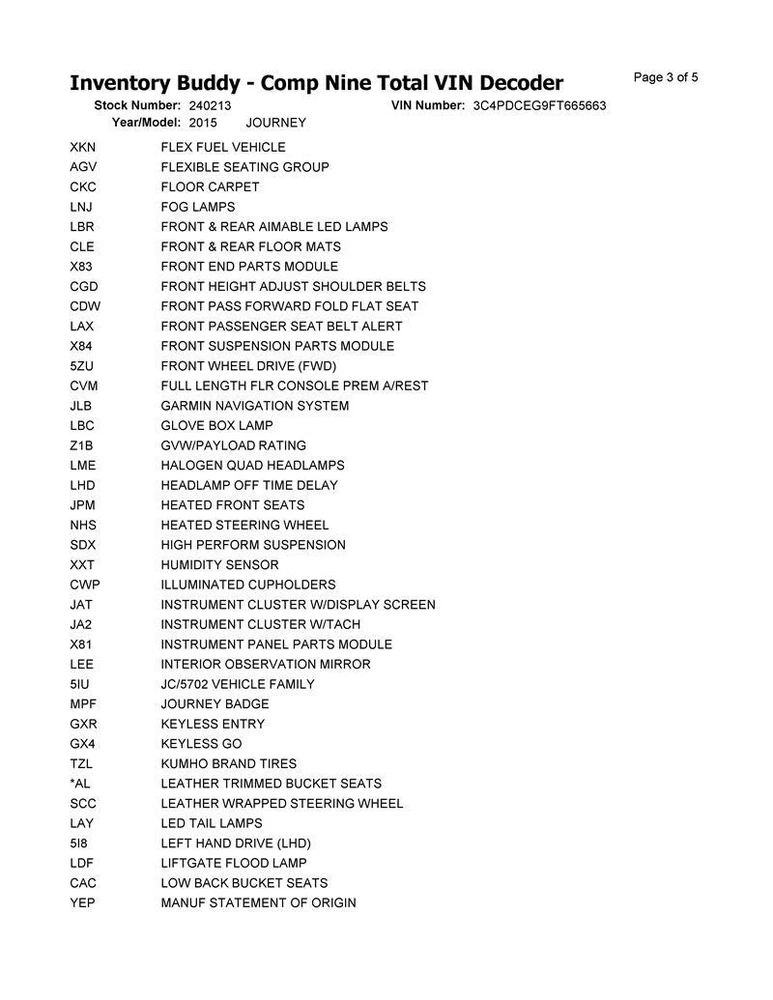 Inventory Buddy - Comp Nine Total VIN Decoder

Page 3 of 5

Stock Number: 240213 VIN Number: 3C4PDCEG9FT665663
Year/Model: 2015 JOURNEY

| | |
|---|---|
| XKN | FLEX FUEL VEHICLE |
| AGV | FLEXIBLE SEATING GROUP |
| CKC | FLOOR CARPET |
| LNJ | FOG LAMPS |
| LBR | FRONT & REAR AIMABLE LED LAMPS |
| CLE | FRONT & REAR FLOOR MATS |
| X83 | FRONT END PARTS MODULE |
| CGD | FRONT HEIGHT ADJUST SHOULDER BELTS |
| CDW | FRONT PASS FORWARD FOLD FLAT SEAT |
| LAX | FRONT PASSENGER SEAT BELT ALERT |
| X84 | FRONT SUSPENSION PARTS MODULE |
| 5ZU | FRONT WHEEL DRIVE (FWD) |
| CVM | FULL LENGTH FLR CONSOLE PREM A/REST |
| JLB | GARMIN NAVIGATION SYSTEM |
| LBC | GLOVE BOX LAMP |
| Z1B | GVW/PAYLOAD RATING |
| LME | HALOGEN QUAD HEADLAMPS |
| LHD | HEADLAMP OFF TIME DELAY |
| JPM | HEATED FRONT SEATS |
| NHS | HEATED STEERING WHEEL |
| SDX | HIGH PERFORM SUSPENSION |
| XXT | HUMIDITY SENSOR |
| CWP | ILLUMINATED CUPHOLDERS |
| JAT | INSTRUMENT CLUSTER W/DISPLAY SCREEN |
| JA2 | INSTRUMENT CLUSTER W/TACH |
| X81 | INSTRUMENT PANEL PARTS MODULE |
| LEE | INTERIOR OBSERVATION MIRROR |
| 5IU | JC/5702 VEHICLE FAMILY |
| MPF | JOURNEY BADGE |
| GXR | KEYLESS ENTRY |
| GX4 | KEYLESS GO |
| TZL | KUMHO BRAND TIRES |
| *AL | LEATHER TRIMMED BUCKET SEATS |
| SCC | LEATHER WRAPPED STEERING WHEEL |
| LAY | LED TAIL LAMPS |
| 5I8 | LEFT HAND DRIVE (LHD) |
| LDF | LIFTGATE FLOOD LAMP |
| CAC | LOW BACK BUCKET SEATS |
| YEP | MANUF STATEMENT OF ORIGIN |